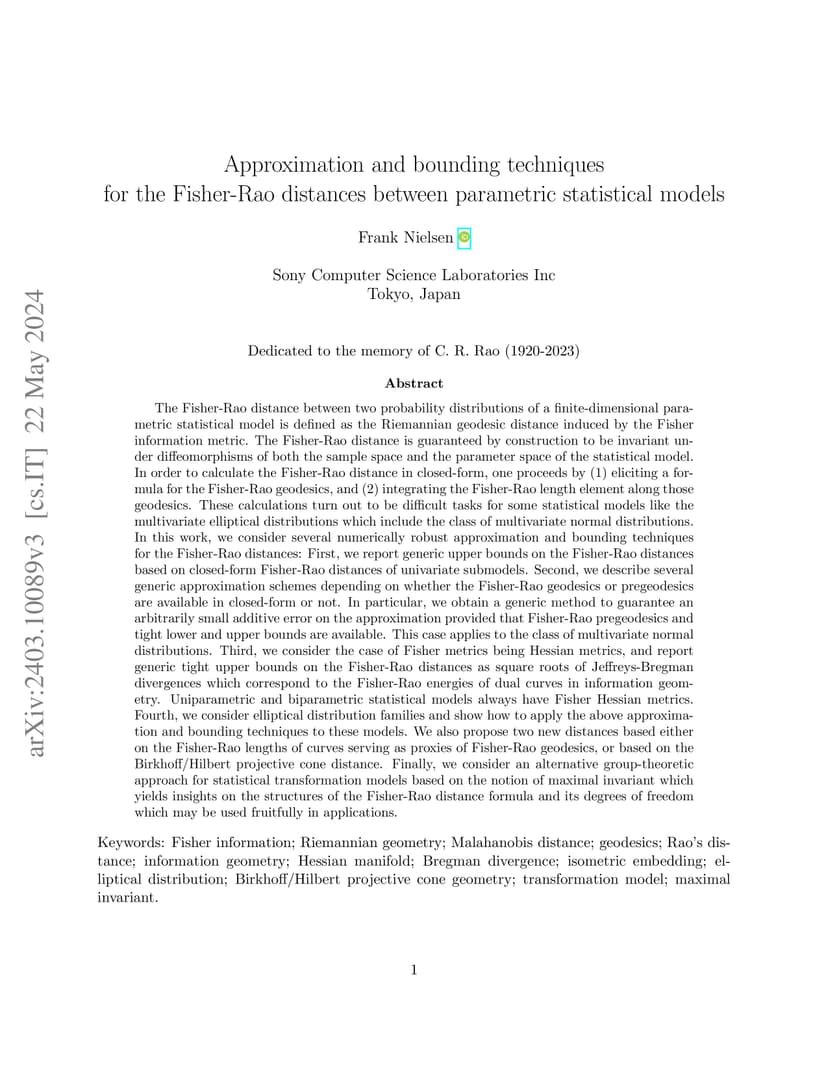 arXiv:2403.10089v3 [cs.IT] 22 May 2024

Approximation and bounding techniques for the Fisher-Rao distances between parametric statistical models

Frank Nielsen

Sony Computer Science Laboratories Inc
Tokyo, Japan

Dedicated to the memory of C. R. Rao (1920-2023)

Abstract

The Fisher-Rao distance between two probability distributions of a finite-dimensional parametric statistical model is defined as the Riemannian geodesic distance induced by the Fisher information metric. The Fisher-Rao distance is guaranteed by construction to be invariant under diffeomorphisms of both the sample space and the parameter space of the statistical model. In order to calculate the Fisher-Rao distance in closed-form, one proceeds by (1) eliciting a formula for the Fisher-Rao geodesics, and (2) integrating the Fisher-Rao length element along those geodesics. These calculations turn out to be difficult tasks for some statistical models like the multivariate elliptical distributions which include the class of multivariate normal distributions. In this work, we consider several numerically robust approximation and bounding techniques for the Fisher-Rao distances: First, we report generic upper bounds on the Fisher-Rao distances based on closed-form Fisher-Rao distances of univariate submodels. Second, we describe several generic approximation schemes depending on whether the Fisher-Rao geodesics or pregeodesics are available in closed-form or not. In particular, we obtain a generic method to guarantee an arbitrarily small additive error on the approximation provided that Fisher-Rao pregeodesics and tight lower and upper bounds are available. This case applies to the class of multivariate normal distributions. Third, we consider the case of Fisher metrics being Hessian metrics, and report generic tight upper bounds on the Fisher-Rao distances as square roots of Jeffreys-Bregman divergences which correspond to the Fisher-Rao energies of dual curves in information geometry. Uniparametric and biparametric statistical models always have Fisher Hessian metrics. Fourth, we consider elliptical distribution families and show how to apply the above approximation and bounding techniques to these models. We also propose two new distances based either on the Fisher-Rao lengths of curves serving as proxies of Fisher-Rao geodesics, or based on the Birkhoff/Hilbert projective cone distance. Finally, we consider an alternative group-theoretic approach for statistical transformation models based on the notion of maximal invariant which yields insights on the structures of the Fisher-Rao distance formula and its degrees of freedom which may be used fruitfully in applications.

Keywords: Fisher information; Riemannian geometry; Malahanobis distance; geodesics; Rao's distance; information geometry; Hessian manifold; Bregman divergence; isometric embedding; elliptical distribution; Birkhoff/Hilbert projective cone geometry; transformation model; maximal invariant.

1